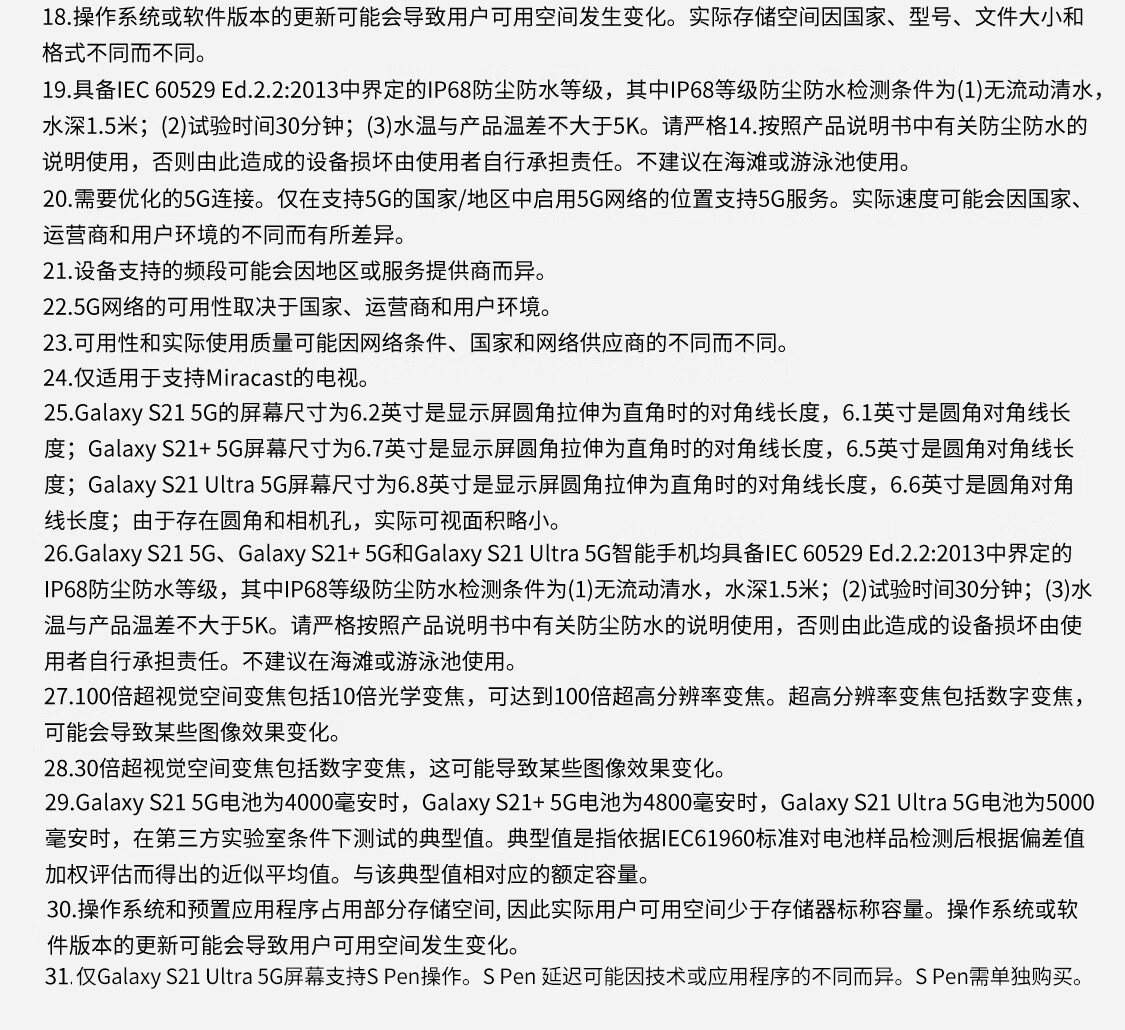 18.操作系统或软件版本的更新可能会导致用户可用空间发生变化。实际存储空间因国家、型号、文件大小和格式不同而不同。

19.具备IEC 60529 Ed.2.2:2013中界定的IP68防尘防水等级，其中IP68等级防尘防水检测条件为(1)无流动清水，水深1.5米；(2)试验时间30分钟；(3)水温与产品温差不大于5K。请严格14.按照产品说明书中有关防尘防水的说明使用，否则由此造成的设备损坏由使用者自行承担责任。不建议在海滩或游泳池使用。

20.需要优化的5G连接。仅在支持5G的国家/地区中启用5G网络的位置支持5G服务。实际速度可能会因国家、运营商和用户环境的不同而有所差异。

21.设备支持的频段可能会因地区或服务提供商而异。

22.5G网络的可用性取决于国家、运营商和用户环境。

23.可用性和实际使用质量可能因网络条件、国家和网络供应商的不同而不同。

24.仅适用于支持Miracast的电视。

25.Galaxy S21 5G的屏幕尺寸为6.2英寸是显示屏圆角拉伸为直角时的对角线长度，6.1英寸是圆角对角线长度；Galaxy S21+ 5G屏幕尺寸为6.7英寸是显示屏圆角拉伸为直角时的对角线长度，6.5英寸是圆角对角线长度；Galaxy S21 Ultra 5G屏幕尺寸为6.8英寸是显示屏圆角拉伸为直角时的对角线长度，6.6英寸是圆角对角线长度；由于存在圆角和相机孔，实际可视面积略小。

26.Galaxy S21 5G、Galaxy S21+ 5G和Galaxy S21 Ultra 5G智能手机均具备IEC 60529 Ed.2.2:2013中界定的IP68防尘防水等级，其中IP68等级防尘防水检测条件为(1)无流动清水，水深1.5米；(2)试验时间30分钟；(3)水温与产品温差不大于5K。请严格按照产品说明书中有关防尘防水的说明使用，否则由此造成的设备损坏由使用者自行承担责任。不建议在海滩或游泳池使用。

27.100倍超视觉空间变焦包括10倍光学变焦，可达到100倍超高分辨率变焦。超高分辨率变焦包括数字变焦，可能会导致某些图像效果变化。

28.30倍超视觉空间变焦包括数字变焦，这可能导致某些图像效果变化。

29.Galaxy S21 5G电池为4000毫安时，Galaxy S21+ 5G电池为4800毫安时，Galaxy S21 Ultra 5G电池为5000毫安时，在第三方实验室条件下测试的典型值。典型值是指依据IEC61960标准对电池样品检测后根据偏差值加权评估而得出的近似平均值。与该典型值相对应的额定容量。

30.操作系统和预置应用程序占用部分存储空间, 因此实际用户可用空间少于存储器标称容量。操作系统或软件版本的更新可能会导致用户可用空间发生变化。

31.仅Galaxy S21 Ultra 5G屏幕支持S Pen操作。S Pen 延迟可能因技术或应用程序的不同而异。S Pen需单独购买。